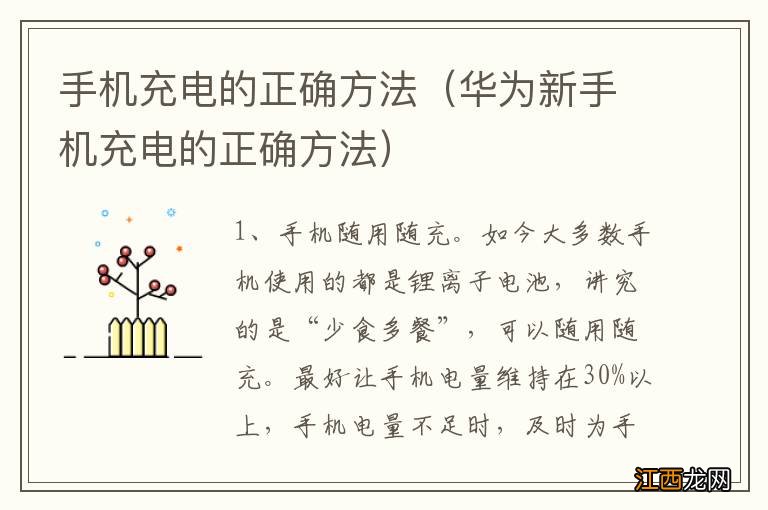 手机充电的正确方法（华为新手机充电的正确方法）

1、手机随用随充。如今大多数手机使用的都是锂离子电池，讲究的是“少食多餐”，可以随用随充。最好让手机电量维持在30%以上，手机电量不足时，及时为手

江西龙网